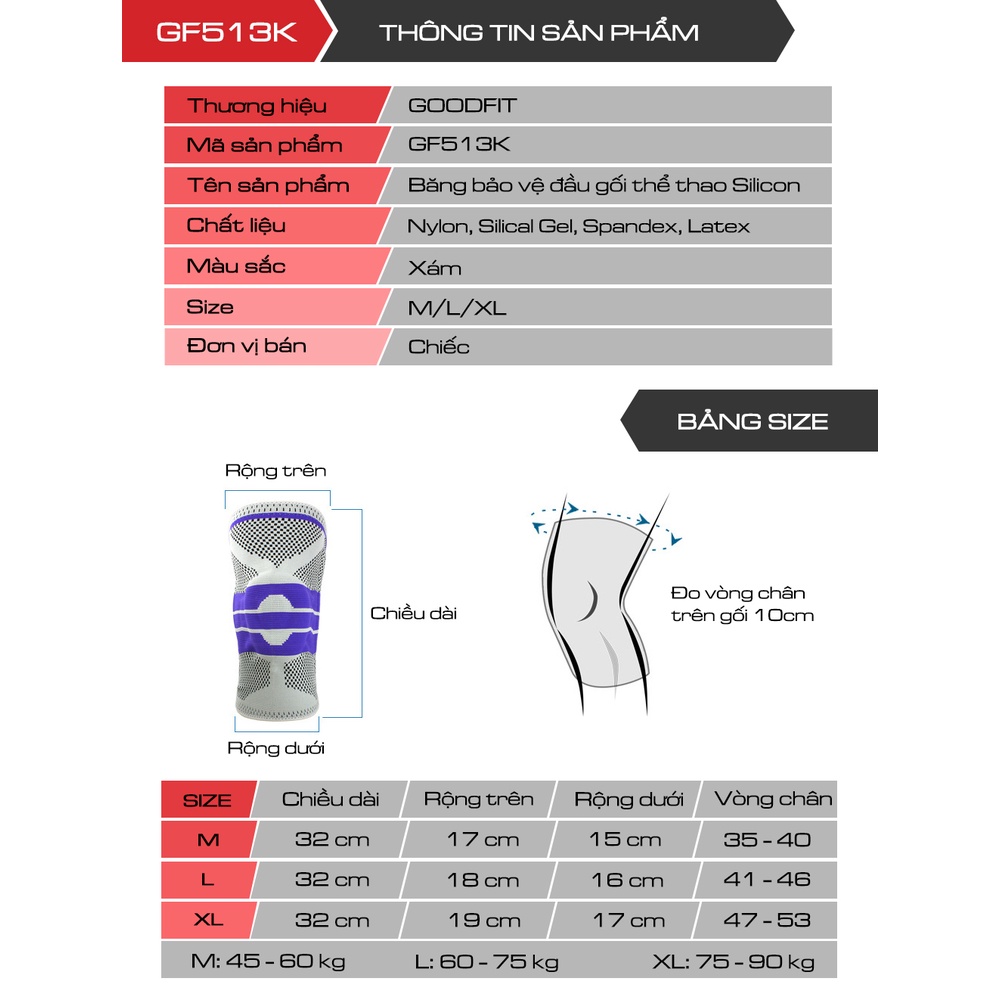 GF513K THÔNG TIN SẢN PHẨM

| Thương hiệu | GOODFIT |
|---|---|
| Mã sản phẩm | GF513K |
| Tên sản phẩm | Băng bảo vệ đầu gối thể thao Silicon |
| Chất liệu | Nylon, Silical Gel, Spandex, Latex |
| Màu sắc | Xám |
| Size | M/L/XL |
| Đơn vị bán | Chiếc |

BẢNG SIZE

Rộng trên

Chiều dài

Rộng dưới

Đo vòng chân trên gối 10cm

| SIZE | Chiều dài | Rộng trên | Rộng dưới | Vòng chân |
|---|---|---|---|---|
| M | 32 cm | 17 cm | 15 cm | 35 - 40 |
| L | 32 cm | 18 cm | 16 cm | 41 - 46 |
| XL | 32 cm | 19 cm | 17 cm | 47 - 53 |

M: 45 - 60 kg L: 60 - 75 kg XL: 75 - 90 kg